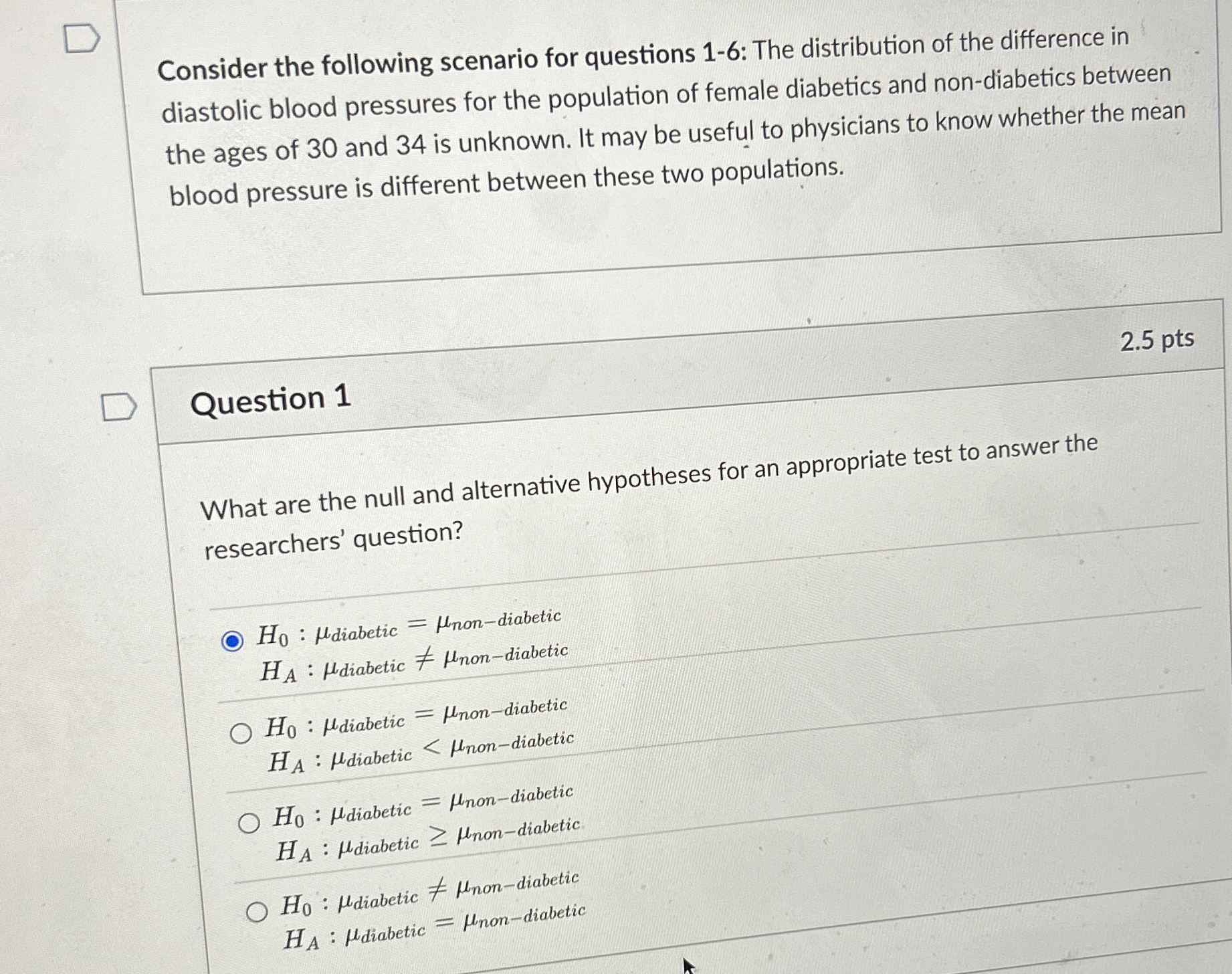 Consider the following scenario for questions 1-6: The distribution of the difference in diastolic blood pressures for the population of female diabetics and non-diabetics between the ages of 30 and 34 is unknown. It may be useful to physicians to know whether the mean blood pressure is different between these two populations.

Question 1

2.5 pts

What are the null and alternative hypotheses for an appropriate test to answer the researchers' question?

$H_0 : \mu_{diabetic} = \mu_{non-diabetic}$
$H_A : \mu_{diabetic} \neq \mu_{non-diabetic}$

$H_0 : \mu_{diabetic} = \mu_{non-diabetic}$
$H_A : \mu_{diabetic} < \mu_{non-diabetic}$

$H_0 : \mu_{diabetic} = \mu_{non-diabetic}$
$H_A : \mu_{diabetic} \geq \mu_{non-diabetic}$

$H_0 : \mu_{diabetic} \neq \mu_{non-diabetic}$
$H_A : \mu_{diabetic} = \mu_{non-diabetic}$